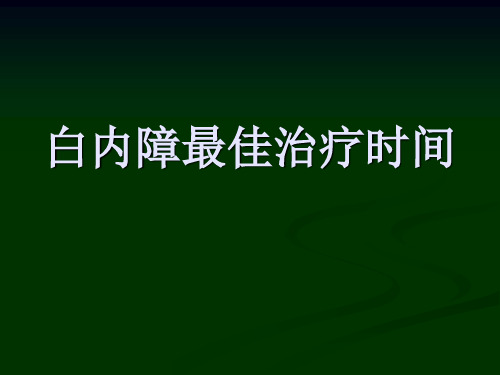 白内障最佳治疗时间